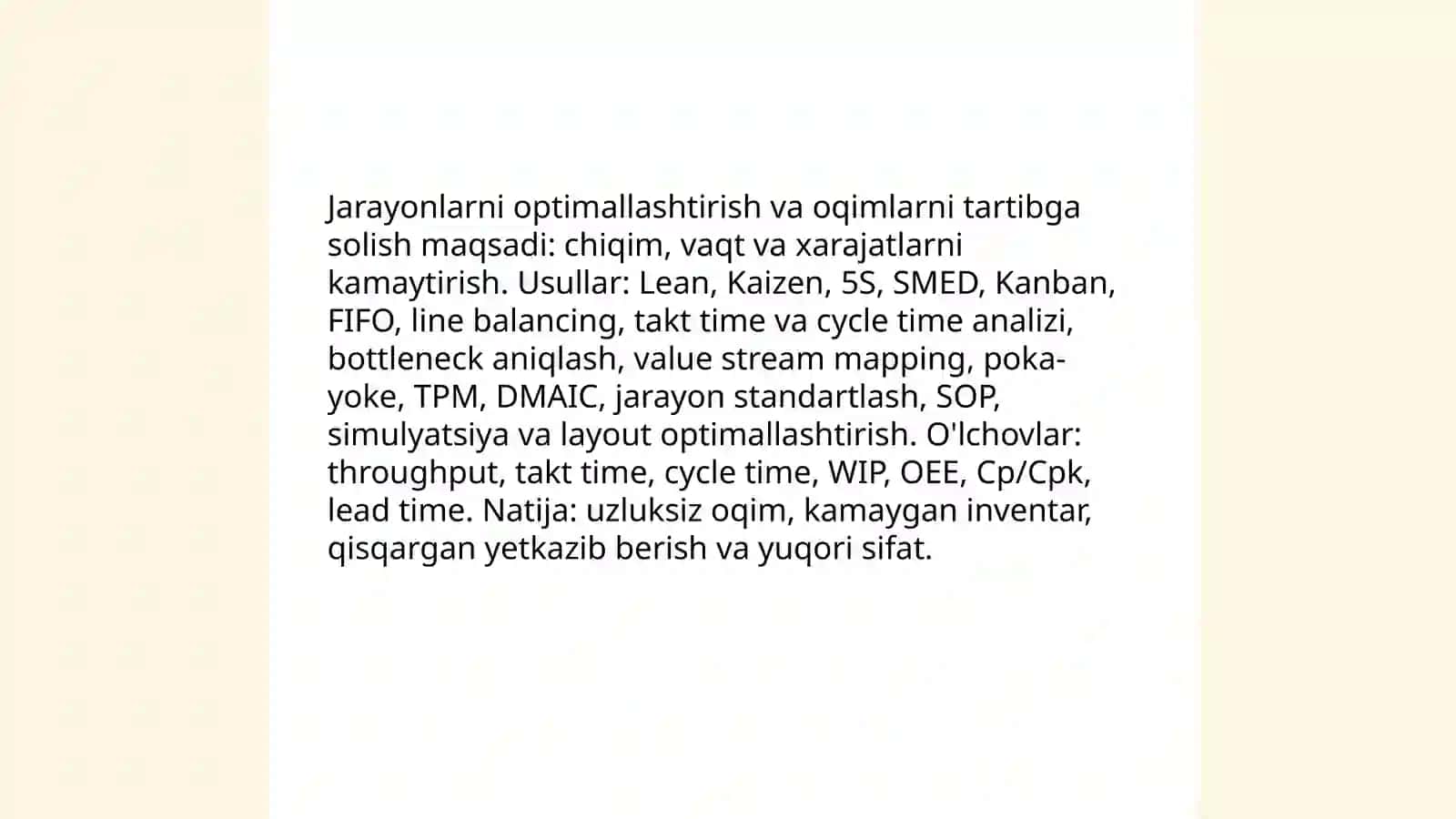 Jarayonlarni optimallashtirish va oqimlarni tartibga solish maqsadi: chiqim, vaqt va xarajatlarni kamaytirish. Usullar: Lean, Kaizen, 5S, SMED, Kanban, FIFO, line balancing, takt time va cycle time analizi, bottleneck aniqlash, value stream mapping, poka-yoke, TPM, DMAIC, jarayon standartlash, SOP, simulyatsiya va layout optimallashtirish. O'lchovlar: throughput, takt time, cycle time, WIP, OEE, Cp/Cpk, lead time. Natija: uzluksiz oqim, kamaygan inventar, qisqargan yetkazib berish va yuqori sifat.